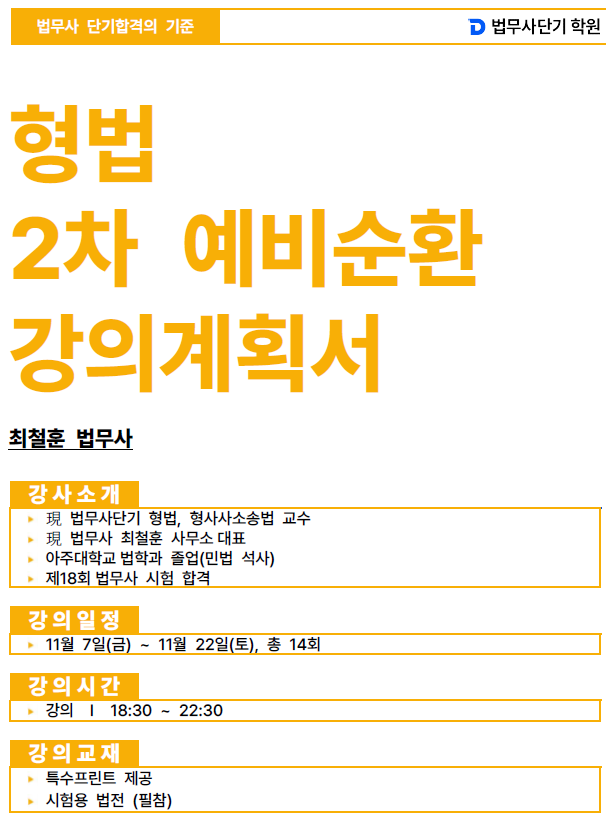 법무사 단기합격의 기준

법무사단기 학원

형법
2차 예비순환
강의계획서

최철훈 법무사

강사소개

▸ 現 법무사단기 형법, 형사사소송법 교수
▸ 現 법무사 최철훈 사무소 대표
▸ 아주대학교 법학과 졸업(민법 석사)
▸ 제18회 법무사 시험 합격

강의일정

▸ 11월 7일(금) ~ 11월 22일(토), 총 14회

강의시간

▸ 강의 I 18:30 ~ 22:30

강의교재

▸ 특수프린트 제공
▸ 시험용 법전 (필참)